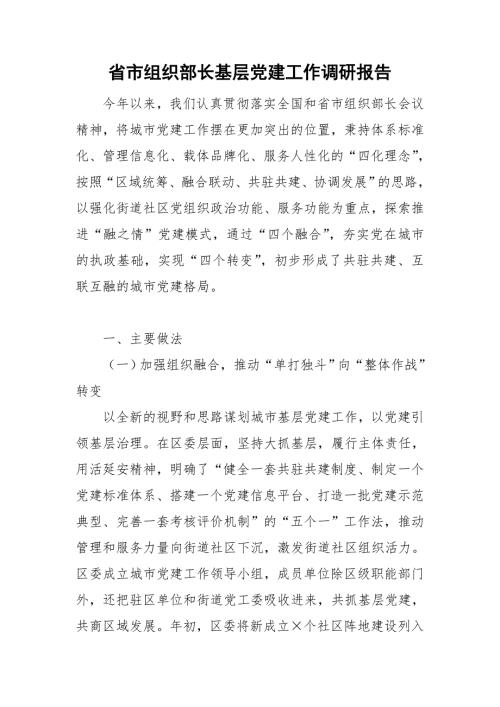 省市组织部长基层党建工作调研报告

今年以来，我们认真贯彻落实全国和省市组织部长会议精神，将城市党建工作摆在更加突出的位置，秉持体系标准化、管理信息化、载体品牌化、服务人性化的“四化理念”，按照“区域统筹、融合联动、共驻共建、协调发展”的思路，以强化街道社区党组织政治功能、服务功能为重点，探索推进“融之情”党建模式，通过“四个融合”，夯实党在城市的执政基础，实现“四个转变”，初步形成了共驻共建、互联互融的城市党建格局。

一、主要做法

（一）加强组织融合，推动“单打独斗”向“整体作战”转变

以全新的视野和思路谋划城市基层党建工作，以党建引领基层治理。在区委层面，坚持大抓基层，履行主体责任，用活延安精神，明确了“健全一套共驻共建制度、制定一个党建标准体系、搭建一个党建信息平台、打造一批党建示范典型、完善一套考核评价机制”的“五个一”工作法，推动管理和服务力量向街道社区下沉，激发街道社区组织活力。区委成立城市党建工作领导小组，成员单位除区级职能部门外，还把驻区单位和街道党工委吸收进来，共抓基层党建，共商区域发展。年初，区委将新成立×个社区阵地建设列入